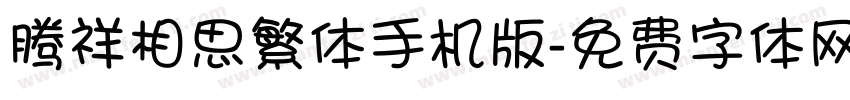 腾祥相思繁体手机版-免费字体网